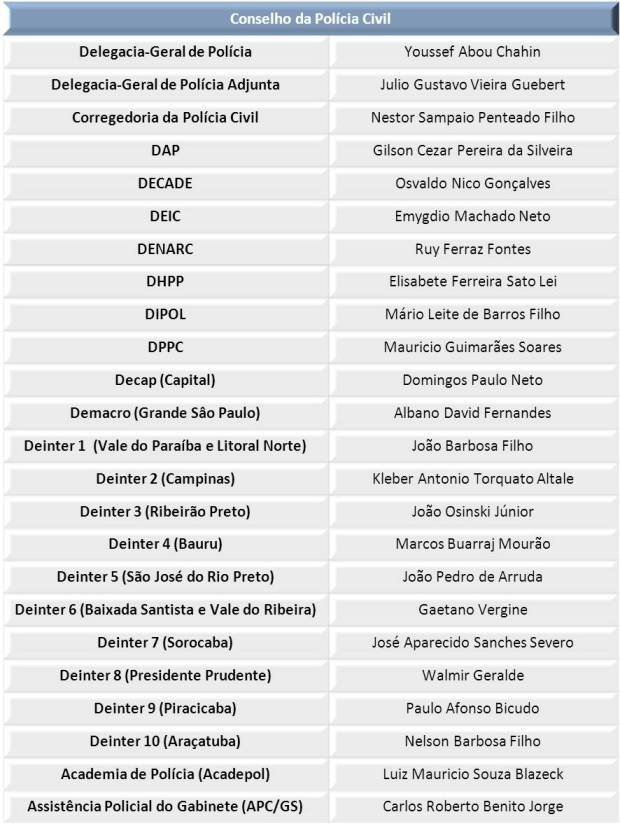 | Conselho da Polícia Civil | |
|---|---|
| Delegacia-Geral de Polícia | Youssef Abou Chahin |
| Delegacia-Geral de Polícia Adjunta | Julio Gustavo Vieira Guebert |
| Corregedoria da Polícia Civil | Nestor Sampaio Penteado Filho |
| DAP | Gilson Cezar Pereira da Silveira |
| DECADE | Osvaldo Nico Gonçalves |
| DEIC | Emygdio Machado Neto |
| DENARC | Ruy Ferraz Fontes |
| DHPP | Elisabete Ferreira Sato Lei |
| DIPOL | Mário Leite de Barros Filho |
| DPPC | Mauricio Guimarães Soares |
| Decap (Capital) | Domingos Paulo Neto |
| Demacro (Grande Sâo Paulo) | Albano David Fernandes |
| Deinter 1 (Vale do Paraíba e Litoral Norte) | João Barbosa Filho |
| Deinter 2 (Campinas) | Kleber Antonio Torquato Altale |
| Deinter 3 (Ribeirão Preto) | João Osinski Júnior |
| Deinter 4 (Bauru) | Marcos Buarraj Mourão |
| Deinter 5 (São José do Rio Preto) | João Pedro de Arruda |
| Deinter 6 (Baixada Santista e Vale do Ribeira) | Gaetano Vergine |
| Deinter 7 (Sorocaba) | José Aparecido Sanches Severo |
| Deinter 8 (Presidente Prudente) | Walmir Geralde |
| Deinter 9 (Piracicaba) | Paulo Afonso Bicudo |
| Deinter 10 (Araçatuba) | Nelson Barbosa Filho |
| Academia de Polícia (Acadepol) | Luiz Mauricio Souza Blazeck |
| Assistência Policial do Gabinete (APC/GS) | Carlos Roberto Benito Jorge |